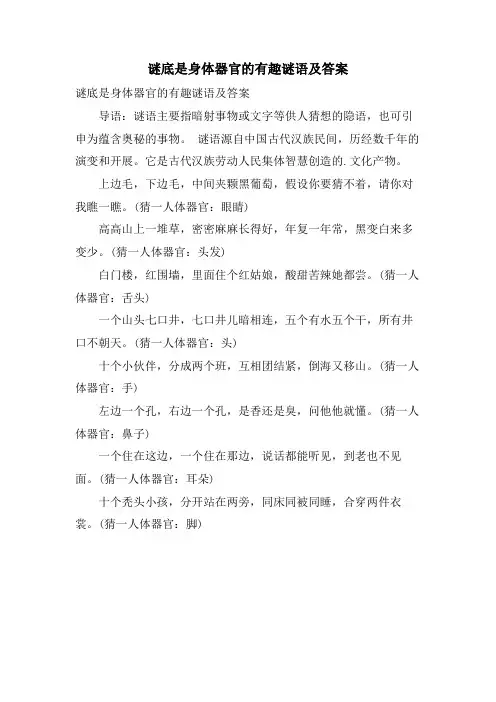 谜底是身体器官的有趣谜语及答案

谜底是身体器官的有趣谜语及答案

导语：谜语主要指暗射事物或文字等供人猜想的隐语，也可引申为蕴含奥秘的事物。 谜语源自中国古代汉族民间，历经数千年的演变和开展。它是古代汉族劳动人民集体智慧创造的.文化产物。

上边毛，下边毛，中间夹颗黑葡萄，假设你要猜不着，请你对我瞧一瞧。(猜一人体器官：眼睛)

高高山上一堆草，密密麻麻长得好，年复一年常，黑变白来多变少。(猜一人体器官：头发)

白门楼，红围墙，里面住个红姑娘，酸甜苦辣她都尝。(猜一人体器官：舌头)

一个山头七口井，七口井儿暗相连，五个有水五个干，所有井口不朝天。(猜一人体器官：头)

十个小伙伴，分成两个班，互相团结紧，倒海又移山。(猜一人体器官：手)

左边一个孔，右边一个孔，是香还是臭，问他他就懂。(猜一人体器官：鼻子)

一个住在这边，一个住在那边，说话都能听见，到老也不见面。(猜一人体器官：耳朵)

十个秃头小孩，分开站在两旁，同床同被同睡，合穿两件衣裳。(猜一人体器官：脚)